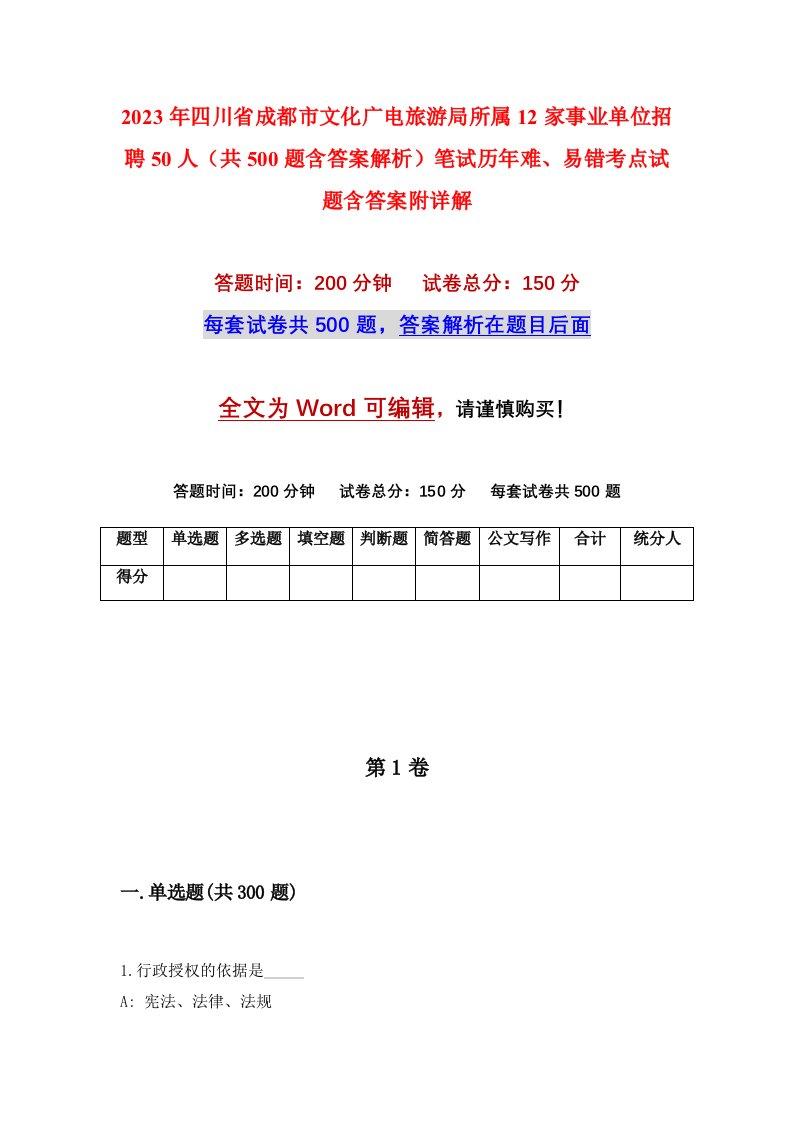 2023年四川省成都市文化广电旅游局所属12家事业单位招聘50人（共500题含答案解析）笔试历年难、易错考点试题含答案附详解

答题时间：200分钟　试卷总分：150分

每套试卷共500题，答案解析在题目后面

全文为Word可编辑，请谨慎购买！

答题时间：200分钟　试卷总分：150分　每套试卷共500题

| 题型 | 单选题 | 多选题 | 填空题 | 判断题 | 简答题 | 公文写作 | 合计 | 统分人 |
|---|---|---|---|---|---|---|---|---|
| 得分 | | | | | | | | |

第1卷

一.单选题(共300题)

1.行政授权的依据是_____

A: 宪法、法律、法规